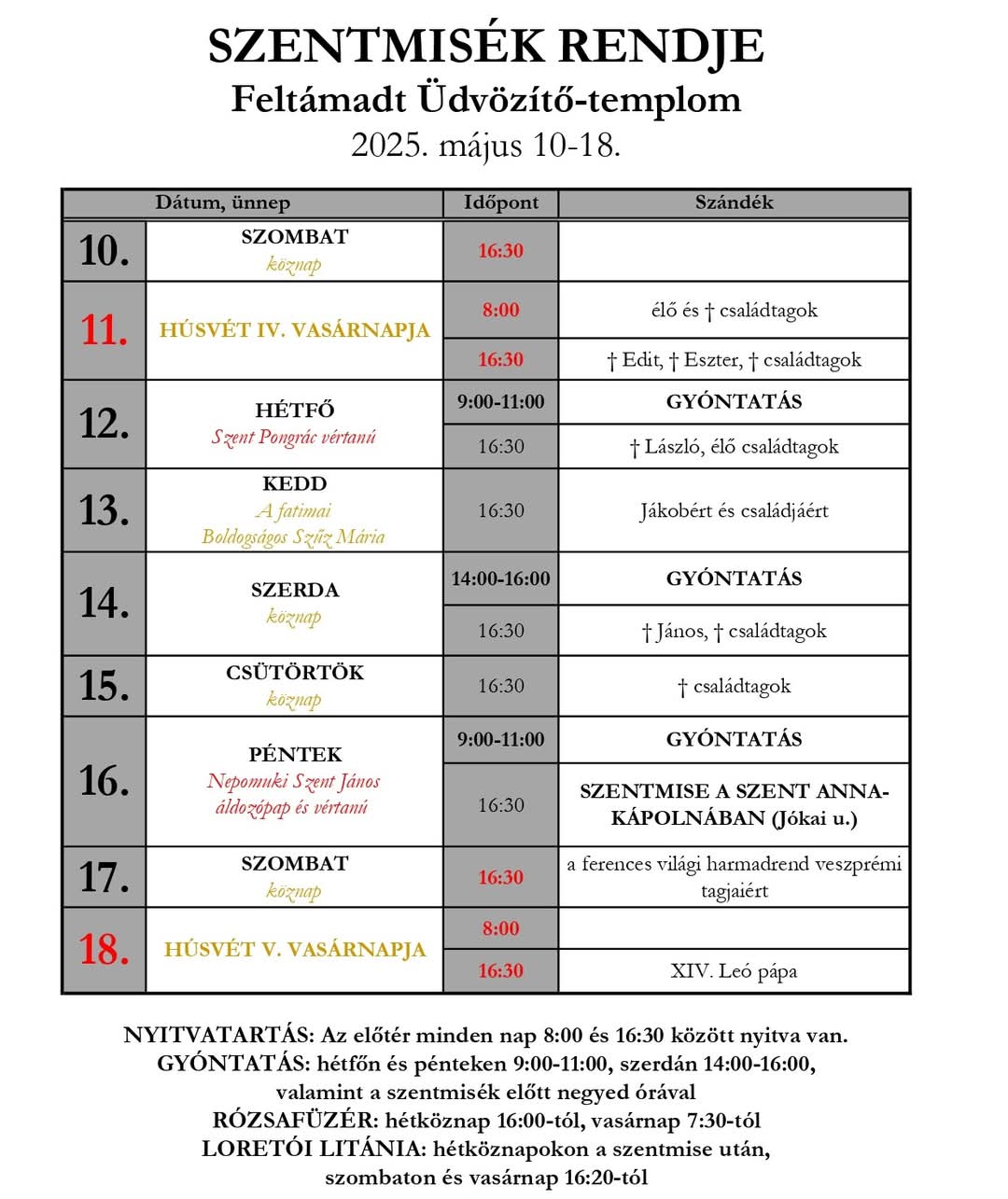 SZENTMISÉK RENDJE
Feltámadt Üdvözítő-templom
2025. május 10-18.

| Dátum, ünnep | | Időpont | Szándék |
|---|---|---|---|
| 10. | SZOMBAT köznap | 16:30 | |
| 11. | HÚSVÉT IV. VASÁRNAPJA | 8:00 | élő és † családtagok |
| | | 16:30 | † Edit, † Eszter, † családtagok |
| 12. | HÉTFŐ Szent Pongrác vértanú | 9:00-11:00 | GYÓNTATÁS |
| | | 16:30 | † László, élő családtagok |
| 13. | KEDD A fatimai Boldogságos Szűz Mária | 16:30 | Jákobért és családjáért |
| 14. | SZERDA köznap | 14:00-16:00 | GYÓNTATÁS |
| | | 16:30 | † János, † családtagok |
| 15. | CSÜTÖRTÖK köznap | 16:30 | † családtagok |
| 16. | PÉNTEK Nepomuki Szent János áldozópap és vértanú | 9:00-11:00 | GYÓNTATÁS |
| | | 16:30 | SZENTMISE A SZENT ANNA-KÁPOLNÁBAN (Jókai u.) |
| 17. | SZOMBAT köznap | 16:30 | a ferences világi harmadrend veszprémi tagjaiért |
| 18. | HÚSVÉT V. VASÁRNAPJA | 8:00 | |
| | | 16:30 | XIV. Leó pápa |

NYITVATARTÁS: Az előtér minden nap 8:00 és 16:30 között nyitva van.
GYÓNTATÁS: hétfőn és pénteken 9:00-11:00, szerdán 14:00-16:00, valamint a szentmisék előtt negyed órával
RÓZSAFÜZÉR: hétköznap 16:00-tól, vasárnap 7:30-tól
LORETÓI LITÁNIA: hétköznapokon a szentmise után, szombaton és vasárnap 16:20-tól